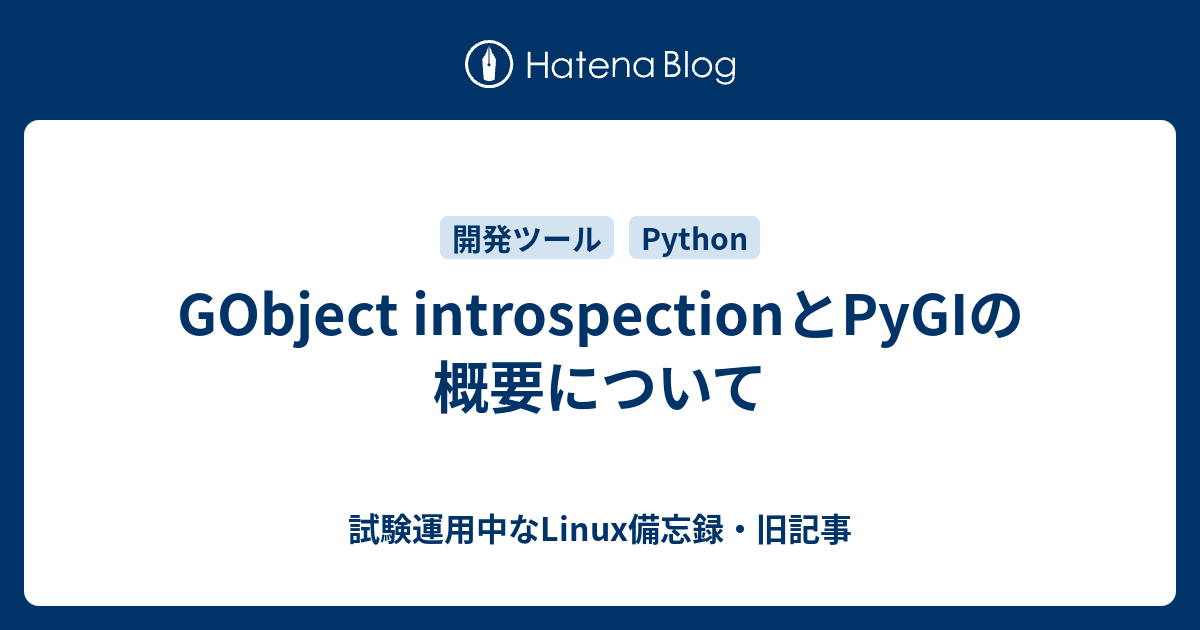 Hatena Blog

開発ツール Python

GObject introspectionとPyGIの概要について

試験運用中なLinux備忘録・旧記事